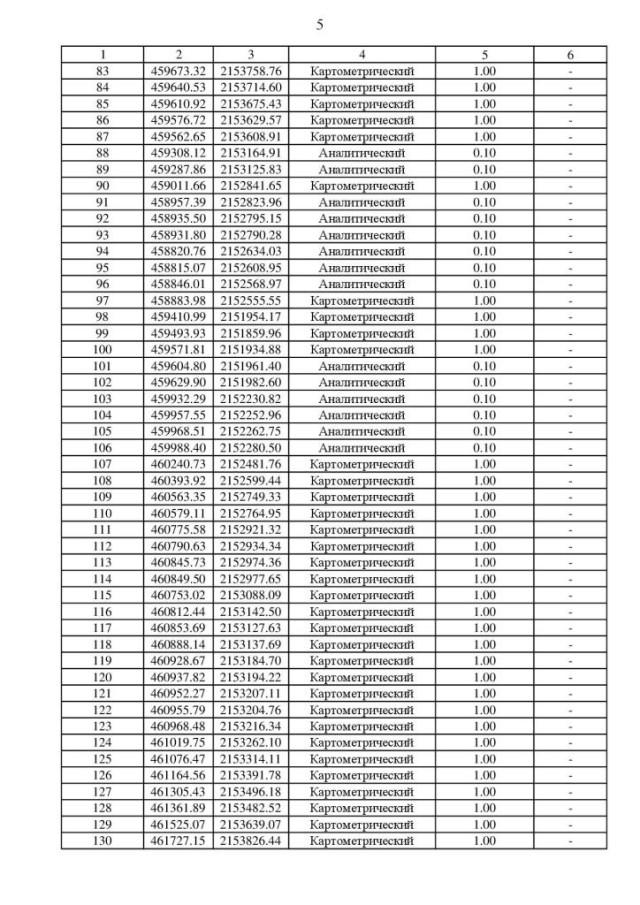 5

| 1 | 2 | 3 | 4 | 5 | 6 |
|---|---|---|---|---|---|
| 83 | 459673.32 | 2153758.76 | Картометрический | 1.00 | - |
| 84 | 459640.53 | 2153714.60 | Картометрический | 1.00 | - |
| 85 | 459610.92 | 2153675.43 | Картометрический | 1.00 | - |
| 86 | 459576.72 | 2153629.57 | Картометрический | 1.00 | - |
| 87 | 459562.65 | 2153608.91 | Картометрический | 1.00 | - |
| 88 | 459308.12 | 2153164.91 | Аналитический | 0.10 | - |
| 89 | 459287.86 | 2153125.83 | Аналитический | 0.10 | - |
| 90 | 459011.66 | 2152841.65 | Картометрический | 1.00 | - |
| 91 | 458957.39 | 2152823.96 | Аналитический | 0.10 | - |
| 92 | 458935.50 | 2152795.15 | Аналитический | 0.10 | - |
| 93 | 458931.80 | 2152790.28 | Аналитический | 0.10 | - |
| 94 | 458820.76 | 2152634.03 | Аналитический | 0.10 | - |
| 95 | 458815.07 | 2152608.95 | Аналитический | 0.10 | - |
| 96 | 458846.01 | 2152568.97 | Аналитический | 0.10 | - |
| 97 | 458883.98 | 2152555.55 | Картометрический | 1.00 | - |
| 98 | 459410.99 | 2151954.17 | Картометрический | 1.00 | - |
| 99 | 459493.93 | 2151859.96 | Картометрический | 1.00 | - |
| 100 | 459571.81 | 2151934.88 | Картометрический | 1.00 | - |
| 101 | 459604.80 | 2151961.40 | Аналитический | 0.10 | - |
| 102 | 459629.90 | 2151982.60 | Аналитический | 0.10 | - |
| 103 | 459932.29 | 2152230.82 | Аналитический | 0.10 | - |
| 104 | 459957.55 | 2152252.96 | Аналитический | 0.10 | - |
| 105 | 459968.51 | 2152262.75 | Аналитический | 0.10 | - |
| 106 | 459988.40 | 2152280.50 | Аналитический | 0.10 | - |
| 107 | 460240.73 | 2152481.76 | Картометрический | 1.00 | - |
| 108 | 460393.92 | 2152599.44 | Картометрический | 1.00 | - |
| 109 | 460563.35 | 2152749.33 | Картометрический | 1.00 | - |
| 110 | 460579.11 | 2152764.95 | Картометрический | 1.00 | - |
| 111 | 460775.58 | 2152921.32 | Картометрический | 1.00 | - |
| 112 | 460790.63 | 2152934.34 | Картометрический | 1.00 | - |
| 113 | 460845.73 | 2152974.36 | Картометрический | 1.00 | - |
| 114 | 460849.50 | 2152977.65 | Картометрический | 1.00 | - |
| 115 | 460753.02 | 2153088.09 | Картометрический | 1.00 | - |
| 116 | 460812.44 | 2153142.50 | Картометрический | 1.00 | - |
| 117 | 460853.69 | 2153127.63 | Картометрический | 1.00 | - |
| 118 | 460888.14 | 2153137.69 | Картометрический | 1.00 | - |
| 119 | 460928.67 | 2153184.70 | Картометрический | 1.00 | - |
| 120 | 460937.82 | 2153194.22 | Картометрический | 1.00 | - |
| 121 | 460952.27 | 2153207.11 | Картометрический | 1.00 | - |
| 122 | 460955.79 | 2153204.76 | Картометрический | 1.00 | - |
| 123 | 460968.48 | 2153216.34 | Картометрический | 1.00 | - |
| 124 | 461019.75 | 2153262.10 | Картометрический | 1.00 | - |
| 125 | 461076.47 | 2153314.11 | Картометрический | 1.00 | - |
| 126 | 461164.56 | 2153391.78 | Картометрический | 1.00 | - |
| 127 | 461305.43 | 2153496.18 | Картометрический | 1.00 | - |
| 128 | 461361.89 | 2153482.52 | Картометрический | 1.00 | - |
| 129 | 461525.07 | 2153639.07 | Картометрический | 1.00 | - |
| 130 | 461727.15 | 2153826.44 | Картометрический | 1.00 | - |